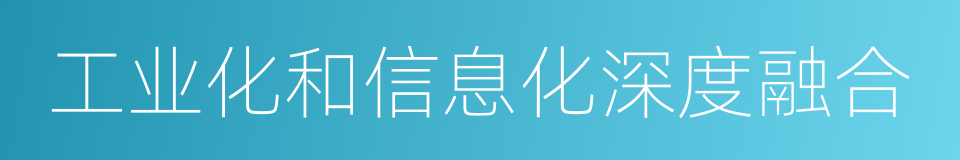 工业化和信息化深度融合